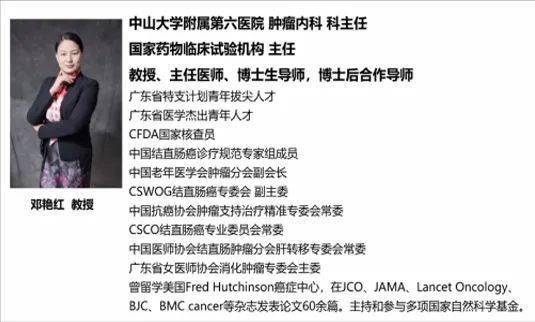 邓艳红 教授

中山大学附属第六医院 肿瘤内科 科主任

国家药物临床试验机构 主任

教授、主任医师、博士生导师，博士后合作导师

广东省特支计划青年拔尖人才

广东省医学杰出青年人才

CFDA国家核查员

中国结直肠癌诊疗规范专家组成员

中国老年医学会肿瘤分会副会长

CSWOG结直肠癌专委会 副主委

中国抗癌协会肿瘤支持治疗精准专委会常委

CSCO结直肠癌专业委员会常委

中国医师协会结直肠肿瘤分会肝转移专委会常委

广东省女医师协会消化肿瘤专委会主委

曾留学美国Fred Hutchinson癌症中心，在JCO、JAMA、Lancet Oncology、BJC、BMC cancer等杂志发表论文60余篇。主持和参与多项国家自然科学基金。